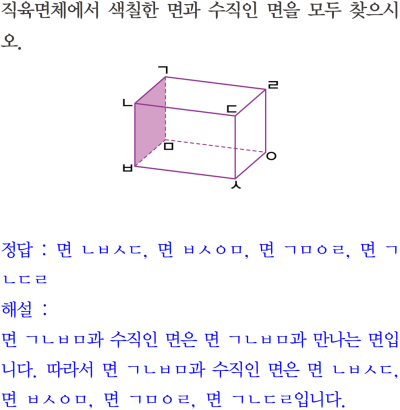 직육면체에서 색칠한 면과 수직인 면을 모두 찾으시오.

ㄱ
ㄹ
ㄴ
ㄷ
ㅁ
ㅇ
ㅂ
ㅅ

정답 : 면 ㄴㅂㅅㄷ, 면 ㅂㅅㅇㅁ, 면 ㄱㅁㅇㄹ, 면 ㄱㄴㄷㄹ

해설 :

면 ㄱㄴㅂㅁ과 수직인 면은 면 ㄱㄴㅂㅁ과 만나는 면입니다. 따라서 면 ㄱㄴㅂㅁ과 수직인 면은 면 ㄴㅂㅅㄷ, 면 ㅂㅅㅇㅁ, 면 ㄱㅁㅇㄹ, 면 ㄱㄴㄷㄹ입니다.